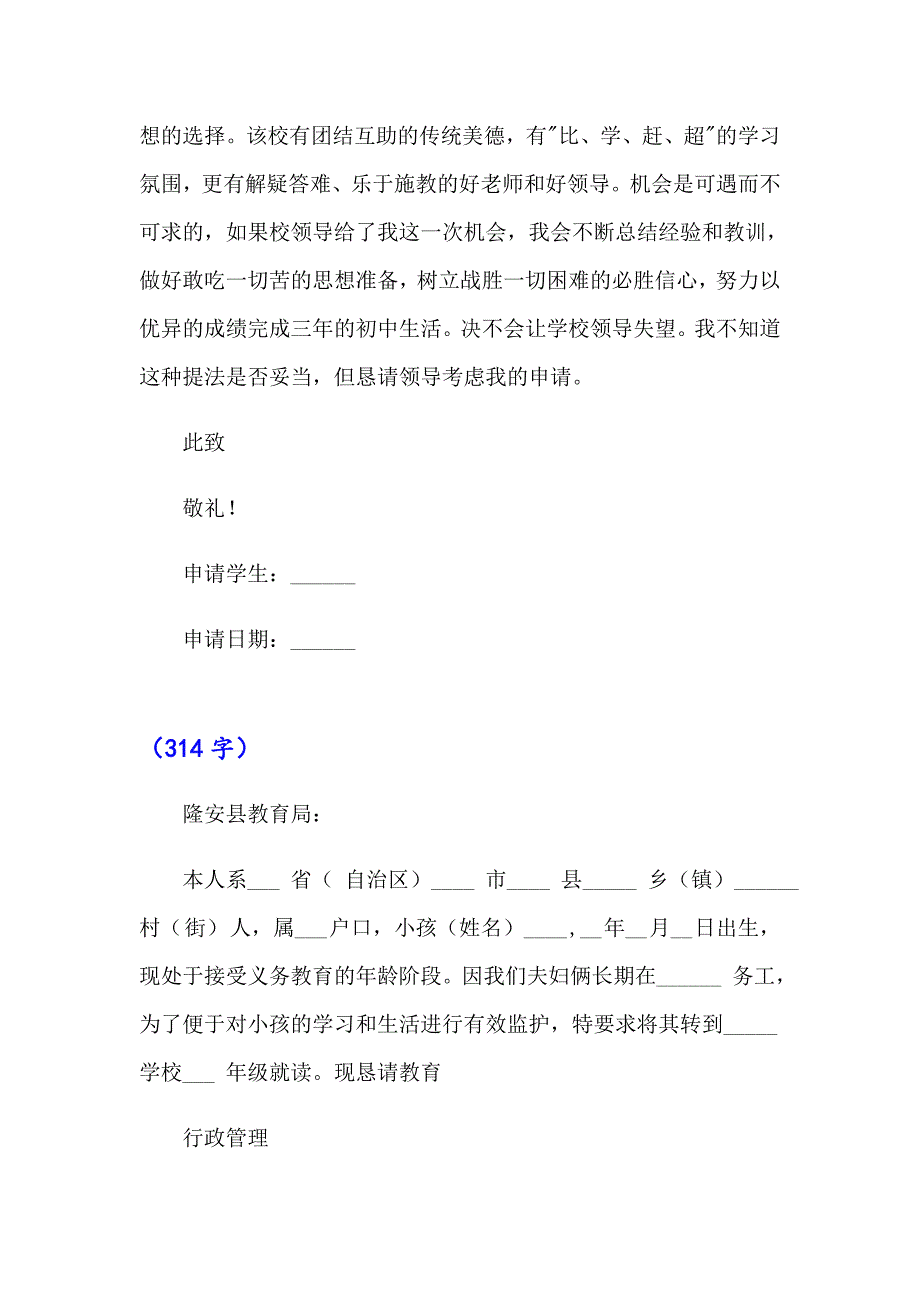 想的选择。该校有团结互助的传统美德，有"比、学、赶、超"的学习氛围，更有解疑答难、乐于施教的好老师和好领导。机会是可遇而不可求的，如果校领导给了我这一次机会，我会不断总结经验和教训，做好敢吃一切苦的思想准备，树立战胜一切困难的必胜信心，努力以优异的成绩完成三年的初中生活。决不会让学校领导失望。我不知道这种提法是否妥当，但恳请领导考虑我的申请。

此致

敬礼！

申请学生：______

申请日期：______

（314 字）

隆安县教育局：

本人系___ 省（ 自治区）____ 市____ 县_____ 乡（镇）______村（街）人，属___户口，小孩（姓名）____，__年__月__日出生，现处于接受义务教育的年龄阶段。因我们夫妇俩长期在______ 务工，为了便于对小孩的学习和生活进行有效监护，特要求将其转到_____学校___ 年级就读。现恳请教育

行政管理